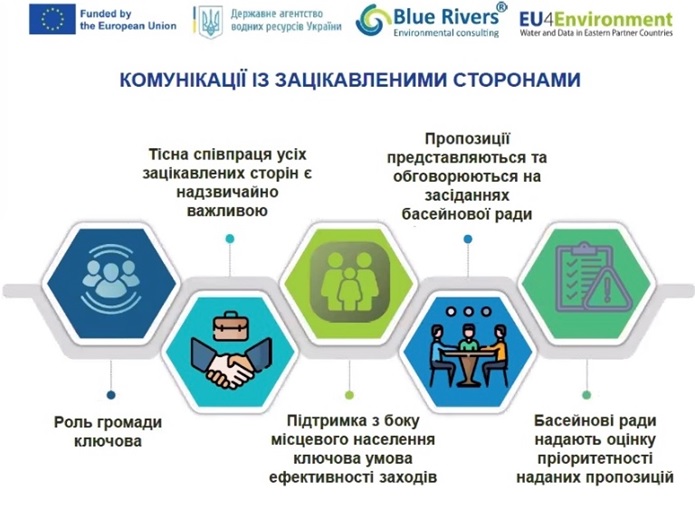 Funded by the European Union

Державне агентство водних ресурсів України

Blue Rivers®
Environmental consulting

EU4Environment
Water and Data in Eastern Partner Countries

КОМУНІКАЦІЇ ІЗ ЗАЦІКАВЛЕНИМИ СТОРОНАМИ

Тісна співпраця усіх зацікавлених сторін є надзвичайно важливою

Пропозиції представляються та обговорюються на засіданнях басейнової ради

Роль громади ключова

Підтримка з боку місцевого населення ключова умова ефективності заходів

Басейнові ради надають оцінку пріоритетності наданих пропозицій